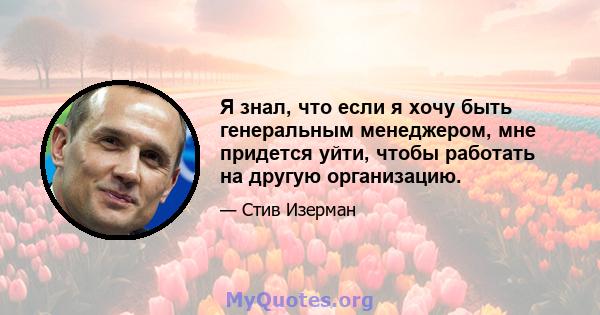 Я знал, что если я хочу быть генеральным менеджером, мне придется уйти, чтобы работать на другую организацию.

— Стив Изерман

MyQuotes.org